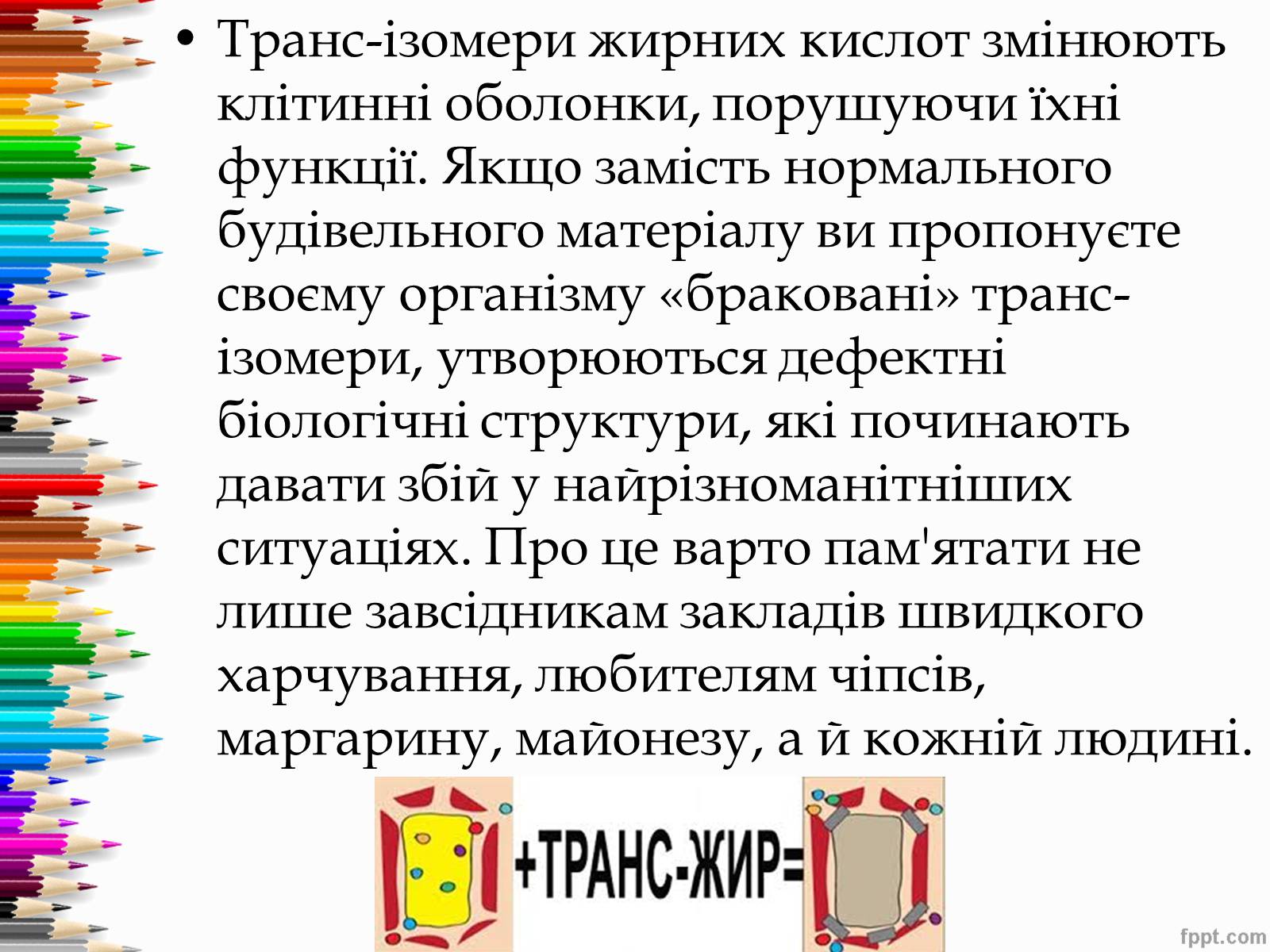 • Транс-ізомери жирних кислот змінюють клітинні оболонки, порушуючи їхні функції. Якщо замість нормального будівельного матеріалу ви пропонуєте своєму організму «браковані» транс-ізомери, утворюються дефектні біологічні структури, які починають давати збій у найрізноманітніших ситуаціях. Про це варто пам'ятати не лише завсідникам закладів швидкого харчування, любителям чіпсів, маргарину, майонезу, а й кожній людині.

+ТРАНС-ЖИР=

fppt.com